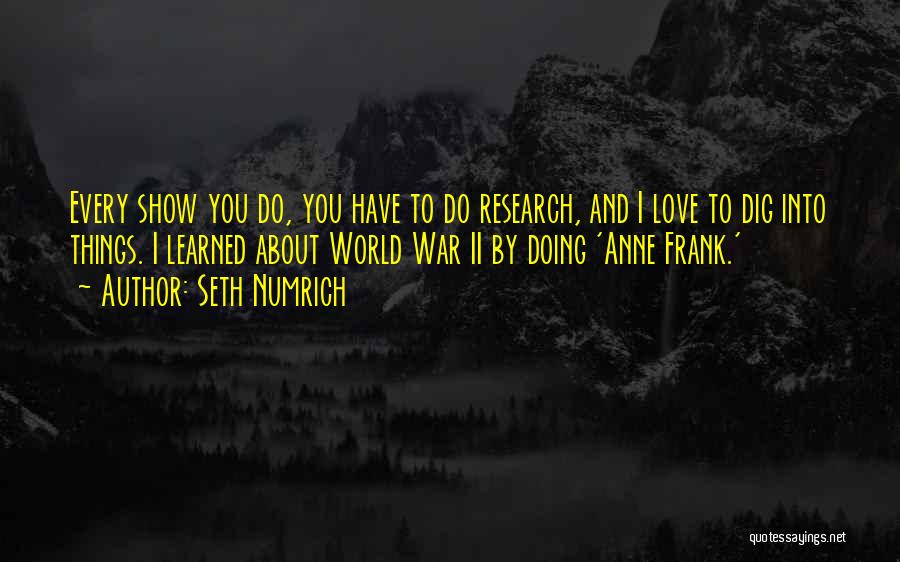 Every show you do, you have to do research, and I love to dig into things. I learned about World War II by doing 'Anne Frank.'
~ Author: Seth Numrich

quotessayings.net